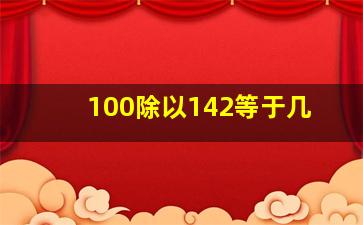 100除以142等于几